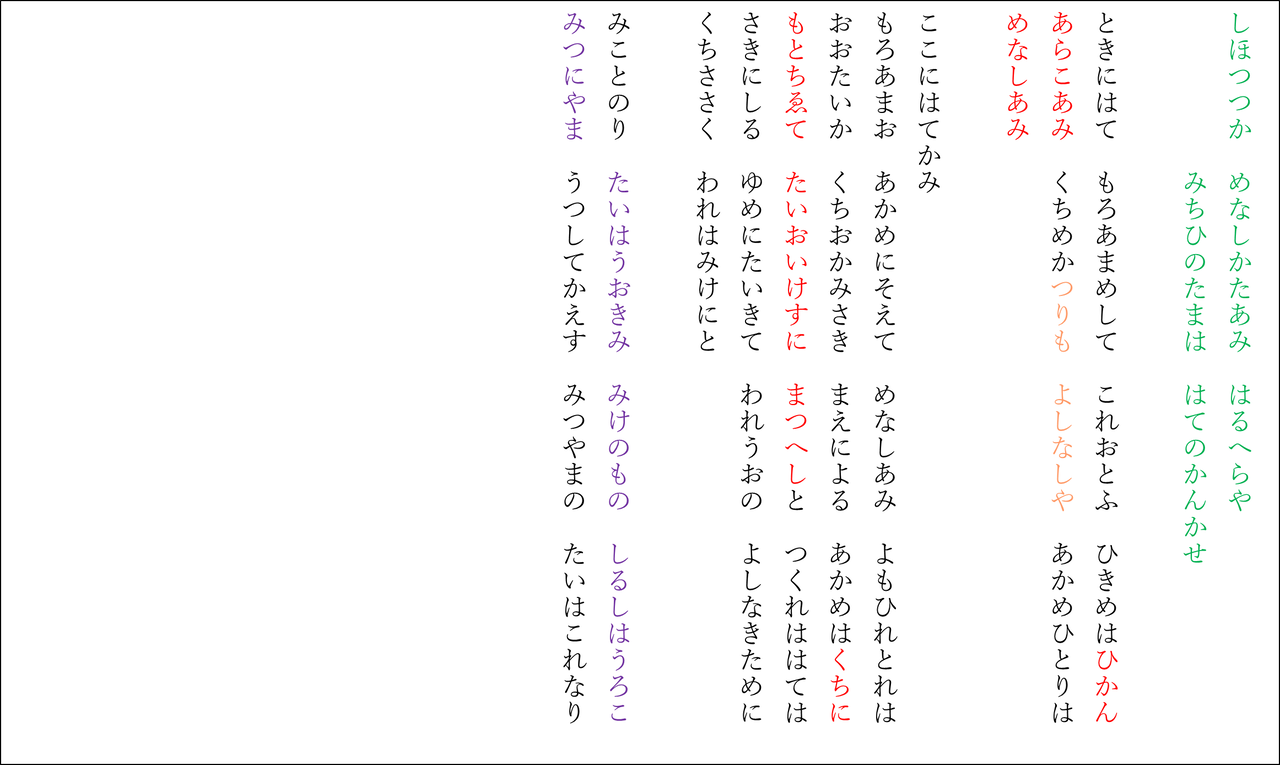 しほつつか　めなしかたあみ　はるへらや
みちひのたまは　はてのかんかせ

ときにはて　もろあまめして　これおとふ　ひきめはひかん
あらこあみ　くちめかつりも　よしなしや　あかめひとりは
めなしあみ

ここにはてかみ
もろあまお　あかめにそえて　めなしあみ　よもひれとれは
おおたいか　くちおかみさき　まえによる　あかめはくちに
もとちゑて　たいおいけすに　まつへしと　つくれははては
さきにしる　ゆめにたいきて　われうおの　よしなきために
くちささく　われはみけにと

みことのり　たいはうおきみ　みけのもの　しるしはうろこ
みつにやま　うつしてかえす　みつやまの　たいはこれなり